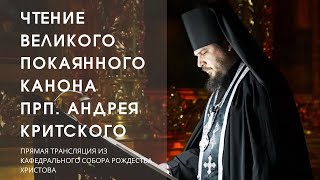 ЧТЕНИЕ ВЕЛИКОГО ПОКАЯННОГО КАНОНА ПРП. АНДРЕЯ КРИТСКОГО

ПРЯМАЯ ТРАНСЛЯЦИЯ ИЗ КАФЕДРАЛЬНОГО СОБОРА РОЖДЕСТВА ХРИСТОВА